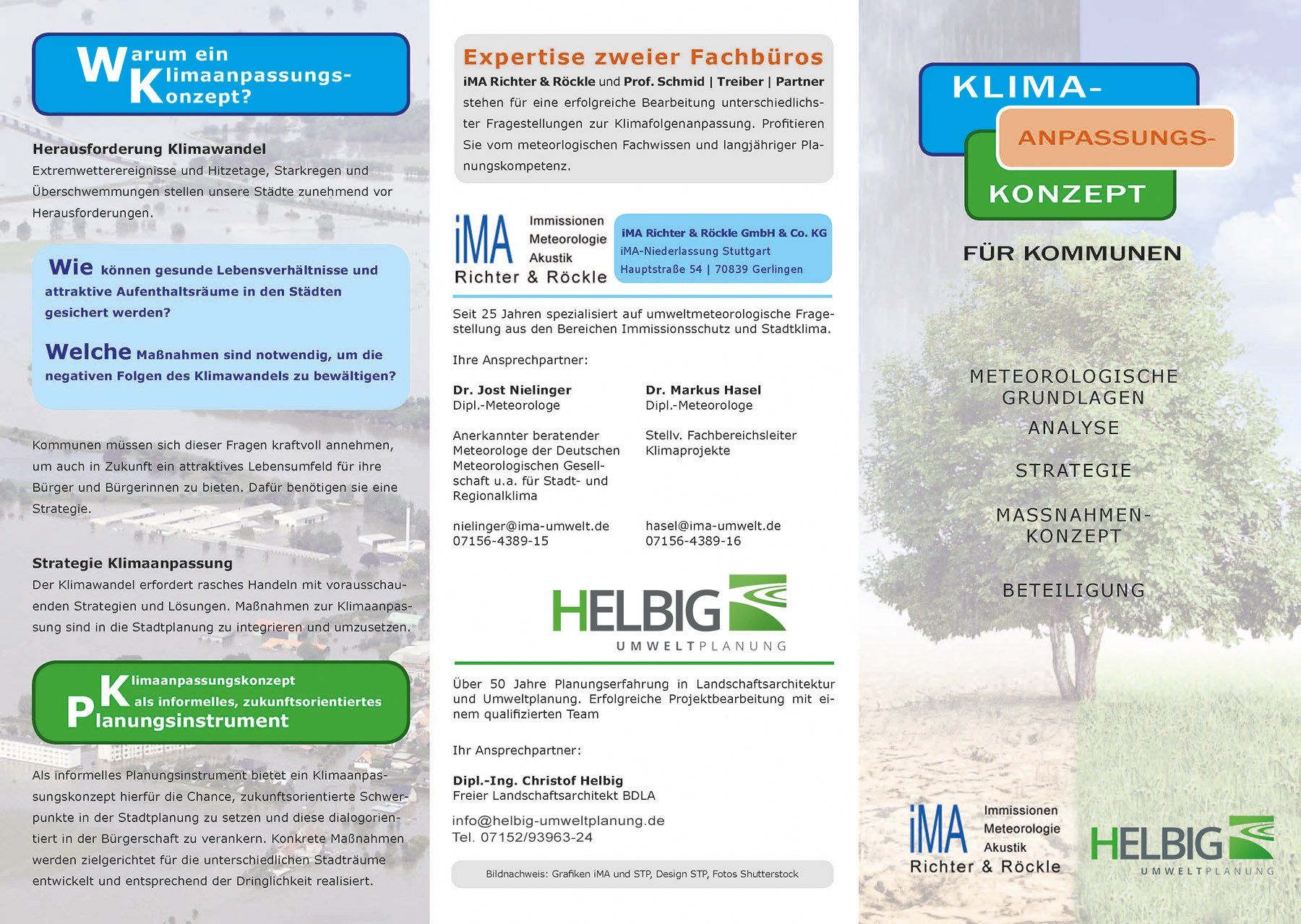 Warum ein Klimaanpassungskonzept?

Herausforderung Klimawandel
Extremwetterereignisse und Hitzetage, Starkregen und Überschwemmungen stellen unsere Städte zunehmend vor Herausforderungen.

Wie können gesunde Lebensverhältnisse und attraktive Aufenthaltsräume in den Städten gesichert werden?

Welche Maßnahmen sind notwendig, um die negativen Folgen des Klimawandels zu bewältigen?

Kommunen müssen sich dieser Fragen kraftvoll annehmen, um auch in Zukunft ein attraktives Lebensumfeld für ihre Bürger und Bürgerinnen zu bieten. Dafür benötigen sie eine Strategie.

Strategie Klimaanpassung
Der Klimawandel erfordert rasches Handeln mit vorausschauenden Strategien und Lösungen. Maßnahmen zur Klimaanpassung sind in die Stadtplanung zu integrieren und umzusetzen.

Klimaanpassungskonzept als informelles, zukunftsorientiertes Planungsinstrument

Als informelles Planungsinstrument bietet ein Klimaanpassungskonzept hierfür die Chance, zukunftsorientierte Schwerpunkte in der Stadtplanung zu setzen und diese dialogorientiert in der Bürgerschaft zu verankern. Konkrete Maßnahmen werden zielgerichtet für die unterschiedlichen Stadträume entwickelt und entsprechend der Dringlichkeit realisiert.

Expertise zweier Fachbüros
iMA Richter & Röckle und Prof. Schmid | Treiber | Partner stehen für eine erfolgreiche Bearbeitung unterschiedlichster Fragestellungen zur Klimafolgenanpassung. Profitieren Sie vom meteorlogischen Fachwissen und langjähriger Planungskompetenz.

iMA Immissionen Meteorologie Akustik Richter & Röckle

iMA Richter & Röckle GmbH & Co. KG
iMA-Niederlassung Stuttgart
Hauptstraße 54 | 70839 Gerlingen

Seit 25 Jahren spezialisiert auf umweltmeteorologische Fragestellung aus den Bereichen Immissionsschutz und Stadtklima.

Ihre Ansprechpartner:

Dr. Jost Nielinger
Dipl.-Meteorologe

Anerkannter beratender Meteorologe der Deutschen Meteorologischen Gesellschaft u.a. für Stadt- und Regionalklima

nielinger@ima-umwelt.de
07156-4389-15

Dr. Markus Hasel
Dipl.-Meteorologe

Stellv. Fachbereichsleiter Klimaprojekte

hasel@ima-umwelt.de
07156-4389-16

HELBIG UMWELTPLANUNG

Über 50 Jahre Planungserfahrung in Landschaftsarchitektur und Umweltplanung. Erfolgreiche Projektbearbeitung mit einem qualifizierten Team

Ihr Ansprechpartner:

Dipl.-Ing. Christof Helbig
Freier Landschaftsarchitekt BDLA

info@helbig-umweltplanung.de
Tel. 07152/93963-24

Bildnachweis: Grafiken iMA und STP, Design STP, Fotos Shutterstock

KLIMA-
ANPASSUNGS-
KONZEPT

FÜR KOMMUNEN

METEOROLOGISCHE GRUNDLAGEN
ANALYSE
STRATEGIE
MASSNAHMEN-KONZEPT
BETEILIGUNG

iMA Immissionen Meteorologie Akustik Richter & Röckle

HELBIG UMWELTPLANUNG